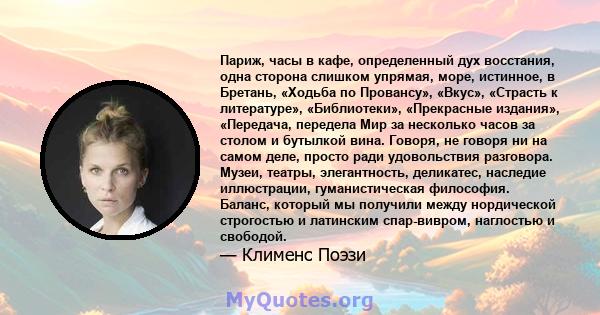 Париж, часы в кафе, определенный дух восстания, одна сторона слишком упрямая, море, истинное, в Бретань, «Ходьба по Провансу», «Вкус», «Страсть к литературе», «Библиотеки», «Прекрасные издания», «Передача, передела Мир за несколько часов за столом и бутылкой вина. Говоря, не говоря ни на самом деле, просто ради удовольствия разговора. Музеи, театры, элегантность, деликатес, наследие иллюстрации, гуманистическая философия. Баланс, который мы получили между нордической строгостью и латинским спар-вивром, наглостью и свободой.

— Клименс Поэзи

MyQuotes.org